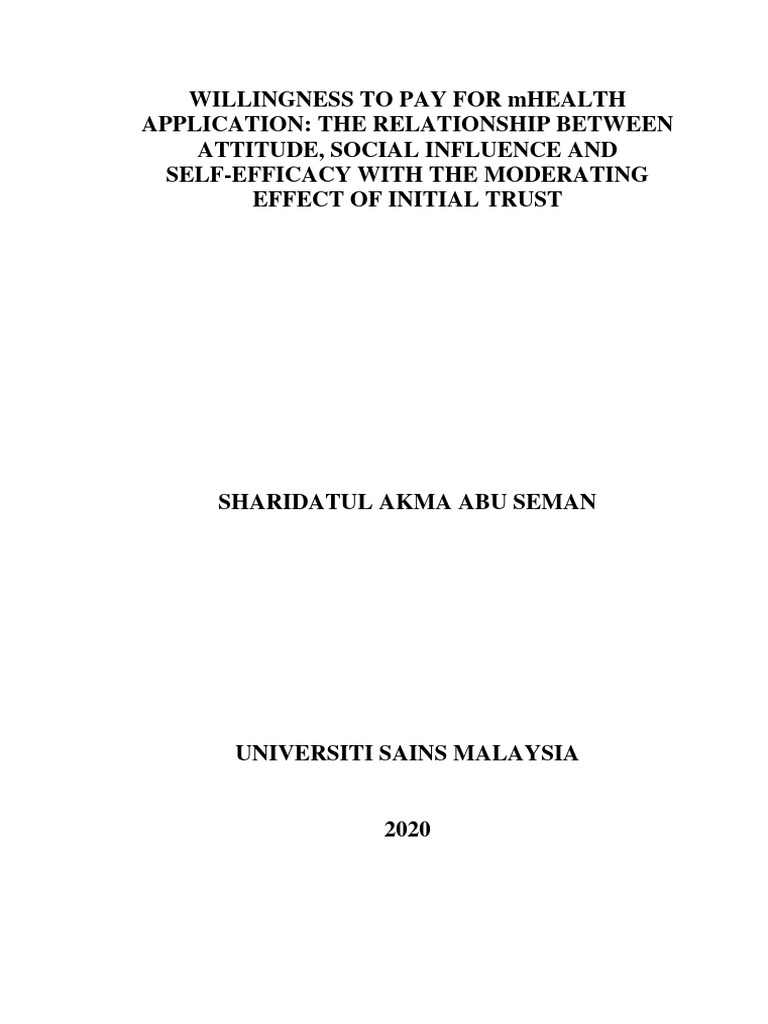 WILLINGNESS TO PAY FOR mHEALTH
APPLICATION: THE RELATIONSHIP BETWEEN
ATTITUDE, SOCIAL INFLUENCE AND
SELF-EFFICACY WITH THE MODERATING
EFFECT OF INITIAL TRUST

SHARIDATUL AKMA ABU SEMAN

UNIVERSITI SAINS MALAYSIA

2020